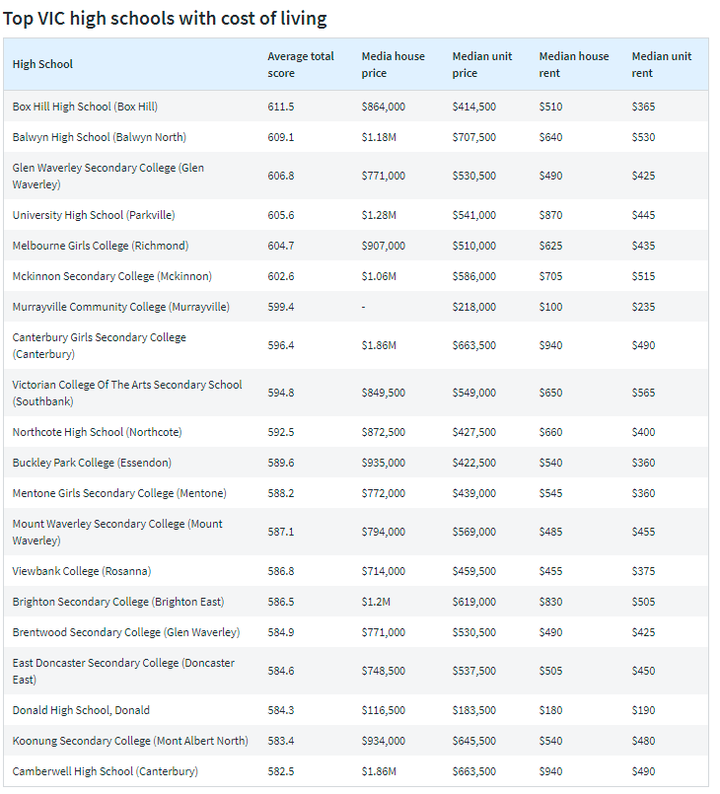 Top VIC high schools with cost of living

| High School | Average total score | Media house price | Median unit price | Median house rent | Median unit rent |
|---|---|---|---|---|---|
| Box Hill High School (Box Hill) | 611.5 | \$864,000 | \$414,500 | \$510 | \$365 |
| Balwyn High School (Balwyn North) | 609.1 | \$1.18M | \$707,500 | \$640 | \$530 |
| Glen Waverley Secondary College (Glen Waverley) | 606.8 | \$771,000 | \$530,500 | \$490 | \$425 |
| University High School (Parkville) | 605.6 | \$1.28M | \$541,000 | \$870 | \$445 |
| Melbourne Girls College (Richmond) | 604.7 | \$907,000 | \$510,000 | \$625 | \$435 |
| Mckinnon Secondary College (Mckinnon) | 602.6 | \$1.06M | \$586,000 | \$705 | \$515 |
| Murrayville Community College (Murrayville) | 599.4 | - | \$218,000 | \$100 | \$235 |
| Canterbury Girls Secondary College (Canterbury) | 596.4 | \$1.86M | \$663,500 | \$940 | \$490 |
| Victorian College Of The Arts Secondary School (Southbank) | 594.8 | \$849,500 | \$549,000 | \$650 | \$565 |
| Northcote High School (Northcote) | 592.5 | \$872,500 | \$427,500 | \$660 | \$400 |
| Buckley Park College (Essendon) | 589.6 | \$935,000 | \$422,500 | \$540 | \$360 |
| Mentone Girls Secondary College (Mentone) | 588.2 | \$772,000 | \$439,000 | \$545 | \$360 |
| Mount Waverley Secondary College (Mount Waverley) | 587.1 | \$794,000 | \$569,000 | \$485 | \$455 |
| Viewbank College (Rosanna) | 586.8 | \$714,000 | \$459,500 | \$455 | \$375 |
| Brighton Secondary College (Brighton East) | 586.5 | \$1.2M | \$619,000 | \$830 | \$505 |
| Brentwood Secondary College (Glen Waverley) | 584.9 | \$771,000 | \$530,500 | \$490 | \$425 |
| East Doncaster Secondary College (Doncaster East) | 584.6 | \$748,500 | \$537,500 | \$505 | \$450 |
| Donald High School, Donald | 584.3 | \$116,500 | \$183,500 | \$180 | \$190 |
| Koonung Secondary College (Mont Albert North) | 583.4 | \$934,000 | \$645,500 | \$540 | \$480 |
| Camberwell High School (Canterbury) | 582.5 | \$1.86M | \$663,500 | \$940 | \$490 |